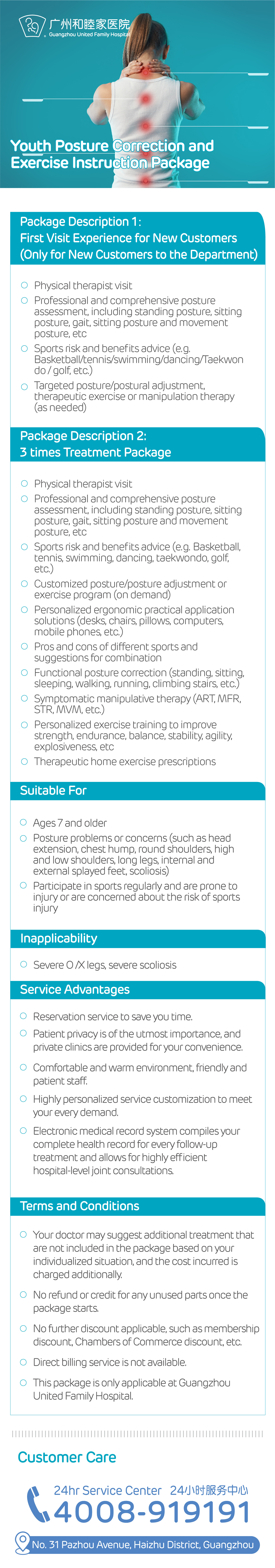 广州和睦家医院
Guangzhou United Family Hospital

Youth Posture Correction and Exercise Instruction Package

Package Description 1:
First Visit Experience for New Customers
(Only for New Customers to the Department)

Physical therapist visit

Professional and comprehensive posture assessment, including standing posture, sitting posture, gait, sitting posture and movement posture, etc

Sports risk and benefits advice (e.g. Basketball/tennis/swimming/dancing/Taekwon do / golf, etc.)

Targeted posture/postural adjustment, therapeutic exercise or manipulation therapy (as needed)

Package Description 2:
3 times Treatment Package

Physical therapist visit

Professional and comprehensive posture assessment, including standing posture, sitting posture, gait, sitting posture and movement posture, etc

Sports risk and benefits advice (e.g. Basketball, tennis, swimming, dancing, taekwondo, golf, etc.)

Customized posture/posture adjustment or exercise program (on demand)

Personalized ergonomic practical application solutions (desks, chairs, pillows, computers, mobile phones, etc.)

Pros and cons of different sports and suggestions for combination

Functional posture correction (standing, sitting, sleeping, walking, running, climbing stairs, etc.)

Symptomatic manipulative therapy (ART, MFR, STR, MVM, etc.)

Personalized exercise training to improve strength, endurance, balance, stability, agility, explosiveness, etc

Therapeutic home exercise prescriptions

Suitable For

Ages 7 and older

Posture problems or concerns (such as head extension, chest hump, round shoulders, high and low shoulders, long legs, internal and external splayed feet, scoliosis)

Participate in sports regularly and are prone to injury or are concerned about the risk of sports injury

Inapplicability

Severe O /X legs, severe scoliosis

Service Advantages

Reservation service to save you time.

Patient privacy is of the utmost importance, and private clinics are provided for your convenience.

Comfortable and warm environment, friendly and patient staff.

Highly personalized service customization to meet your every demand.

Electronic medical record system compiles your complete health record for every follow-up treatment and allows for highly efficient hospital-level joint consultations.

Terms and Conditions

Your doctor may suggest additional treatment that are not included in the package based on your individualized situation, and the cost incurred is charged additionally.

No refund or credit for any unused parts once the package starts.

No further discount applicable, such as membership discount, Chambers of Commerce discount, etc.

Direct billing service is not available.

This package is only applicable at Guangzhou United Family Hospital.

Customer Care

24hr Service Center 24小时服务中心
4008-919191

No. 31 Pazhou Avenue, Haizhu District, Guangzhou